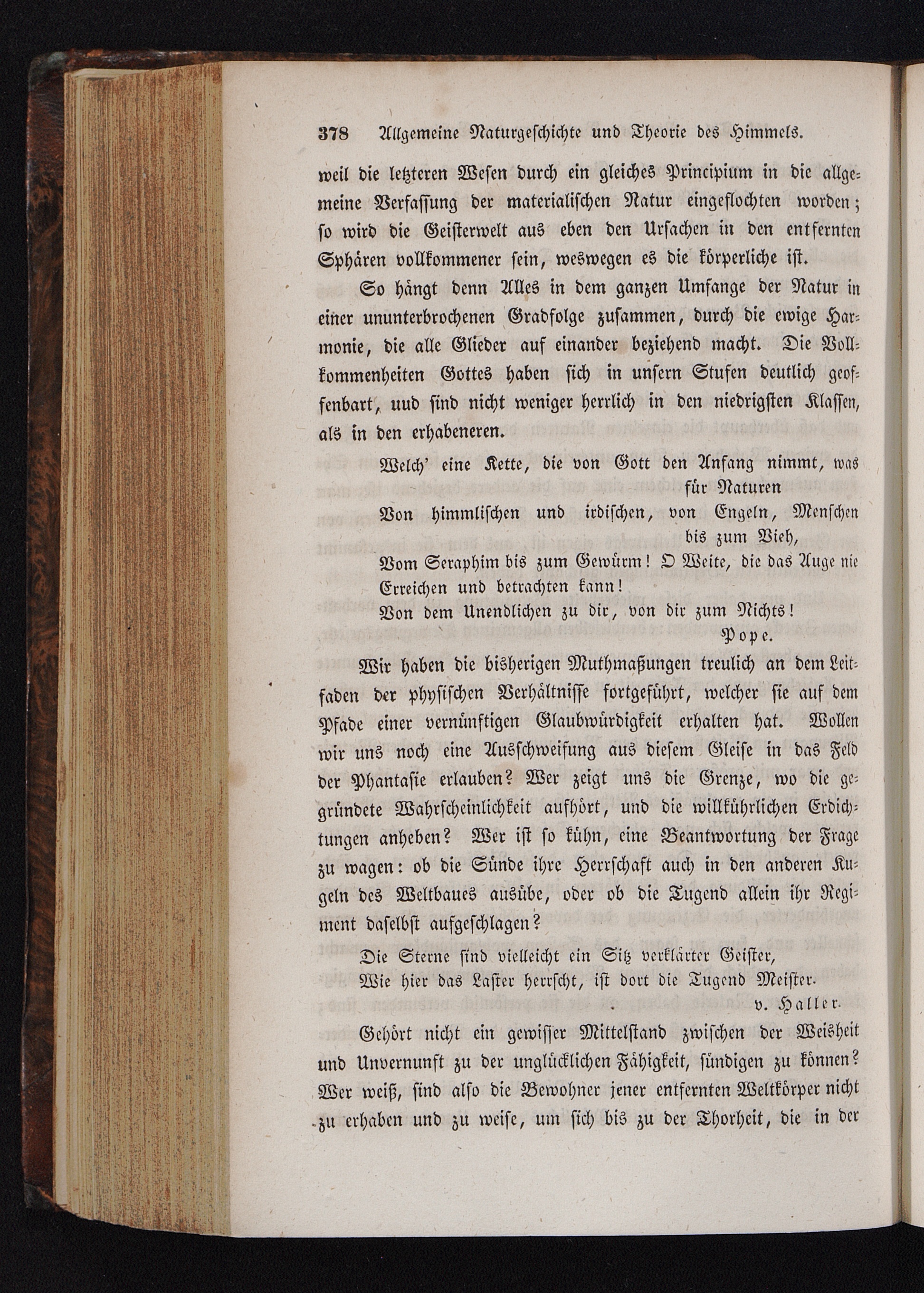 378 Allgemeine Naturgeschichte und Theorie des Himmels.

weil die letzteren Wesen durch ein gleiches Principium in die allgemeine Verfassung der materialischen Natur eingeflochten worden; so wird die Geisterwelt aus eben den Ursachen in den entfernten Sphären vollkommener sein, weswegen es die körperliche ist.

So hängt denn Alles in dem ganzen Umfange der Natur in einer ununterbrochenen Gradfolge zusammen, durch die ewige Harmonie, die alle Glieder auf einander beziehend macht. Die Vollkommenheiten Gottes haben sich in unsern Stufen deutlich geoffenbart, uud sind nicht weniger herrlich in den niedrigsten Klassen, als in den erhabeneren.

Welch' eine Kette, die von Gott den Anfang nimmt, was für Naturen
Von himmlischen und irdischen, von Engeln, Menschen bis zum Vieh,
Vom Seraphim bis zum Gewürm! O Weite, die das Auge nie
Erreichen und betrachten kann!
Von dem Unendlichen zu dir, von dir zum Nichts!
Pope.

Wir haben die bisherigen Muthmaßungen treulich an dem Leitfaden der physischen Verhältnisse fortgeführt, welcher sie auf dem Pfade einer vernünftigen Glaubwürdigkeit erhalten hat. Wollen wir uns noch eine Ausschweifung aus diesem Gleise in das Feld der Phantasie erlauben? Wer zeigt uns die Grenze, wo die gegründete Wahrscheinlichkeit aufhört, und die willkührlichen Erdichtungen anheben? Wer ist so kühn, eine Beantwortung der Frage zu wagen: ob die Sünde ihre Herrschaft auch in den anderen Kugeln des Weltbaues ausübe, oder ob die Tugend allein ihr Regiment daselbst aufgeschlagen?

Die Sterne sind vielleicht ein Sitz verklärter Geister,
Wie hier das Laster herrscht, ist dort die Tugend Meister.
v. Haller.

Gehört nicht ein gewisser Mittelstand zwischen der Weisheit und Unvernunft zu der unglücklichen Fähigkeit, sündigen zu können? Wer weiß, sind also die Bewohner jener entfernten Weltkörper nicht zu erhaben und zu weise, um sich bis zu der Thorheit, die in der